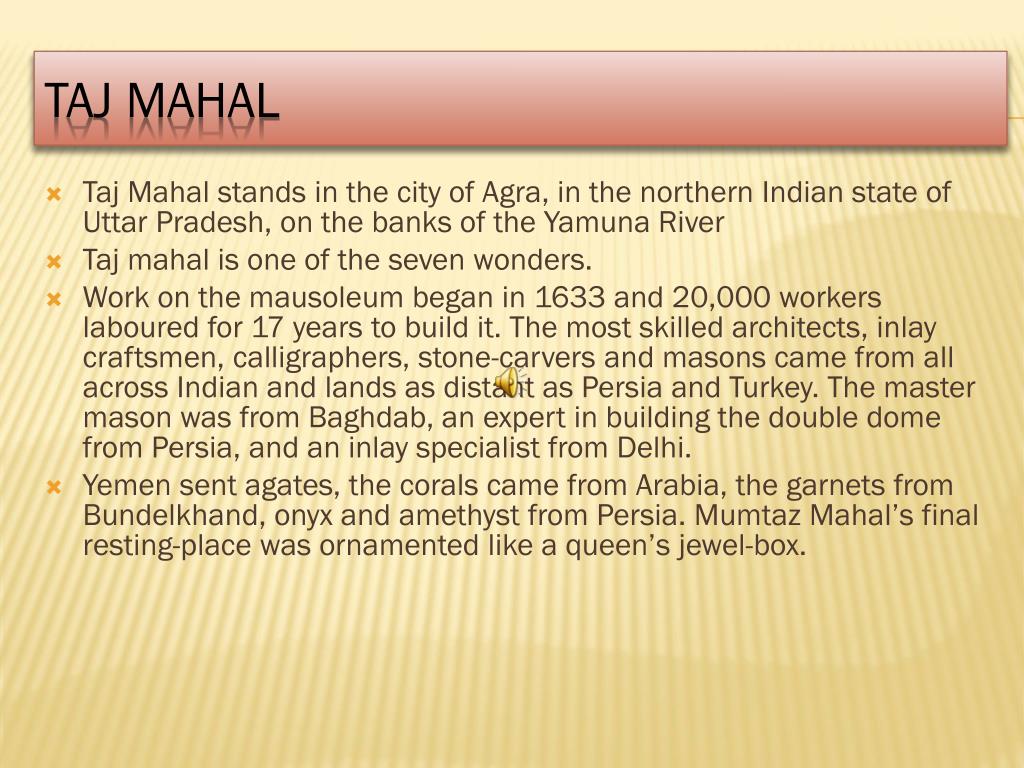 TAJ MAHAL

Taj Mahal stands in the city of Agra, in the northern Indian state of Uttar Pradesh, on the banks of the Yamuna River

Taj mahal is one of the seven wonders.

Work on the mausoleum began in 1633 and 20,000 workers laboured for 17 years to build it. The most skilled architects, inlay craftsmen, calligraphers, stone-carvers and masons came from all across Indian and lands as distant as Persia and Turkey. The master mason was from Baghdab, an expert in building the double dome from Persia, and an inlay specialist from Delhi.

Yemen sent agates, the corals came from Arabia, the garnets from Bundelkhand, onyx and amethyst from Persia. Mumtaz Mahal's final resting-place was ornamented like a queen's jewel-box.